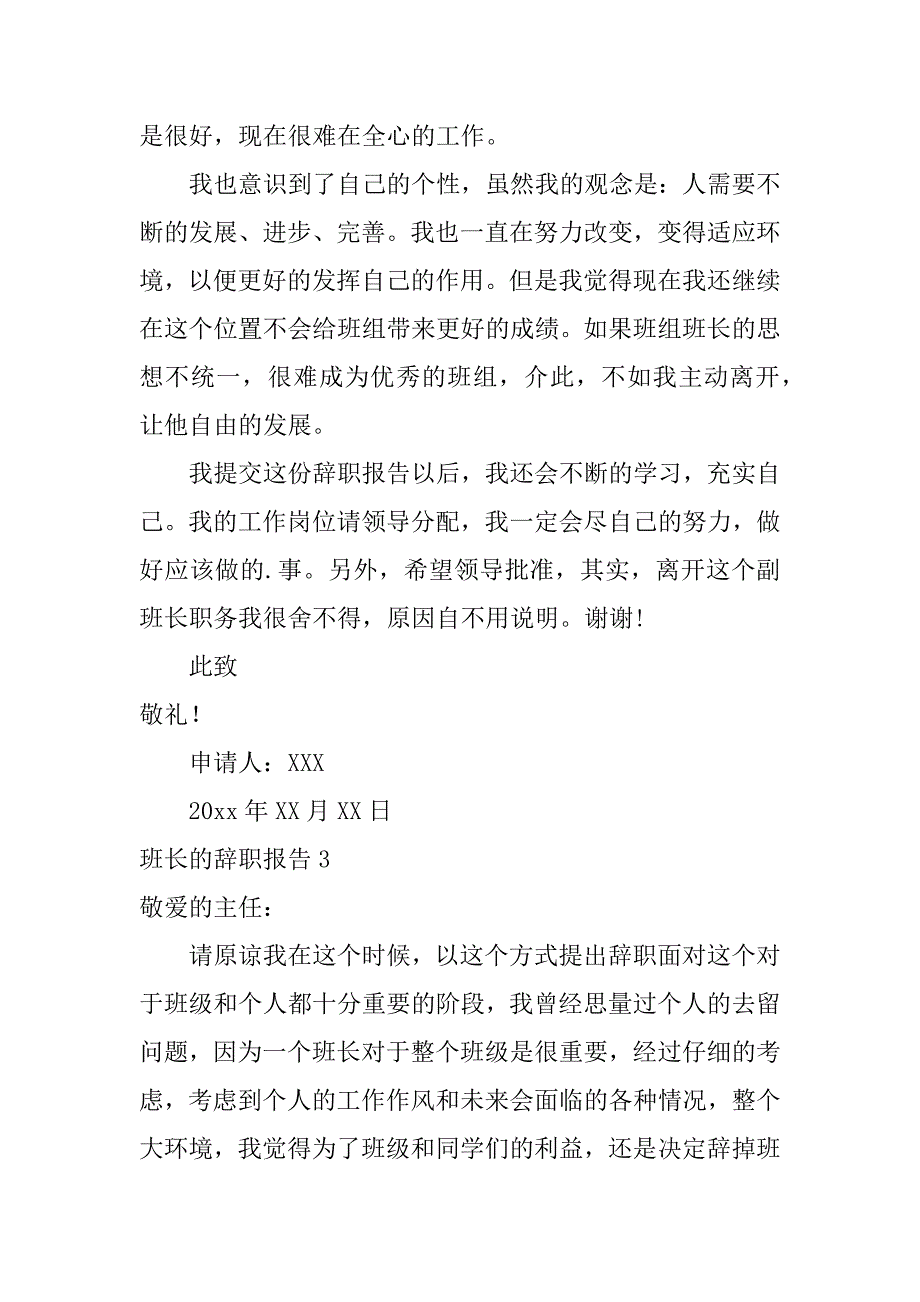 是很好，现在很难在全心的工作。

我也意识到了自己的个性，虽然我的观念是：人需要不断的发展、进步、完善。我也一直在努力改变，变得适应环境，以便更好的发挥自己的作用。但是我觉得现在我还继续在这个位置不会给班组带来更好的成绩。如果班组班长的思想不统一，很难成为优秀的班组，介此，不如我主动离开，让他自由的发展。

我提交这份辞职报告以后，我还会不断的学习，充实自己。我的工作岗位请领导分配，我一定会尽自己的努力，做好应该做的.事。另外，希望领导批准，其实，离开这个副班长职务我很舍不得，原因自不用说明。谢谢!

此致

敬礼!

申请人：XXX

20xx 年 XX 月 XX 日

班长的辞职报告 3

敬爱的主任：

请原谅我在这个时候，以这个方式提出辞职面对这个对于班级和个人都十分重要的阶段，我曾经思量过个人的去留问题，因为一个班长对于整个班级是很重要，经过仔细的考虑，考虑到个人的工作作风和未来会面临的各种情况，整个大环境，我觉得为了班级和同学们的利益，还是决定辞掉班